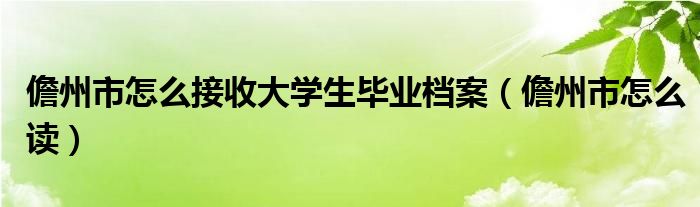 儋州市怎么接收大学生毕业档案（儋州市怎么读）